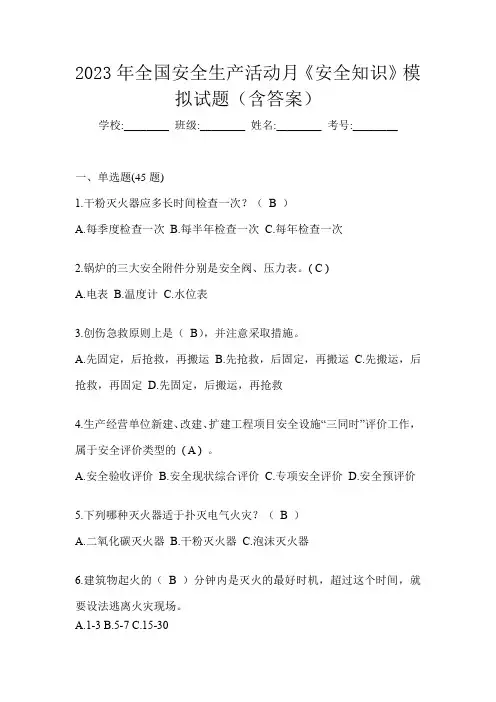 2023 年全国安全生产活动月《安全知识》模拟试题（含答案）

学校:________ 班级:________ 姓名:________ 考号:________

一、单选题(45 题)

1.干粉灭火器应多长时间检查一次？（ B ）

A.每季度检查一次 B.每半年检查一次 C.每年检查一次

2.锅炉的三大安全附件分别是安全阀、压力表。( C )

A.电表 B.温度计 C.水位表

3.创伤急救原则上是（ B），并注意采取措施。

A.先固定，后抢救，再搬运 B.先抢救，后固定，再搬运 C.先搬运，后抢救，再固定 D.先固定，后搬运，再抢救

4.生产经营单位新建、改建、扩建工程项目安全设施“三同时”评价工作，属于安全评价类型的（A）。

A.安全验收评价 B.安全现状综合评价 C.专项安全评价 D.安全预评价

5.下列哪种灭火器适于扑灭电气火灾？（ B ）

A.二氧化碳灭火器 B.干粉灭火器 C.泡沫灭火器

6.建筑物起火的（ B ）分钟内是灭火的最好时机，超过这个时间，就要设法逃离火灾现场。

A.1-3 B.5-7 C.15-30